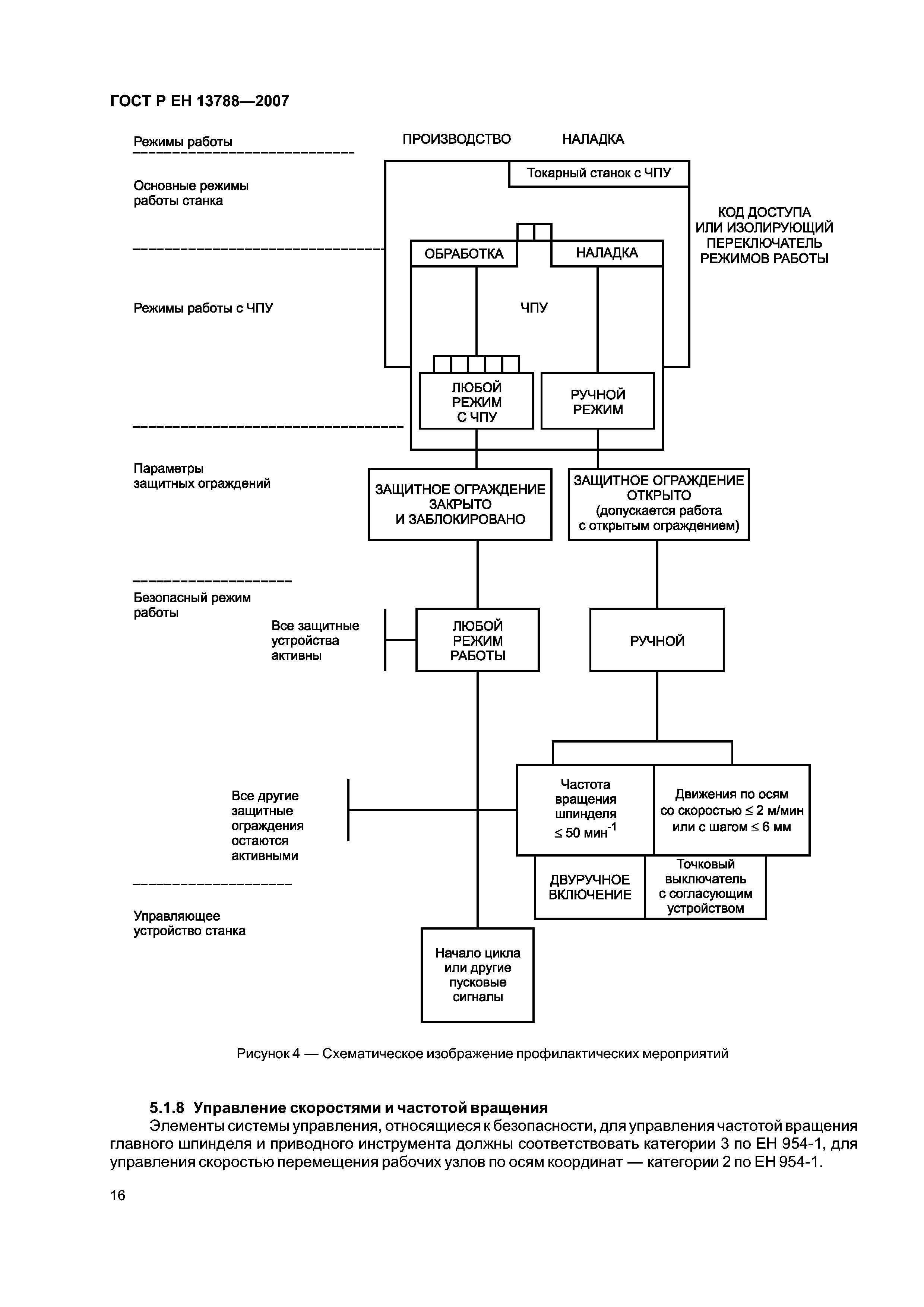 ГОСТ Р ЕН 13788—2007

Режимы работы

ПРОИЗВОДСТВО

НАЛАДКА

Основные режимы работы станка

Токарный станок с ЧПУ

КОД ДОСТУПА ИЛИ ИЗОЛИРУЮЩИЙ ПЕРЕКЛЮЧАТЕЛЬ РЕЖИМОВ РАБОТЫ

ОБРАБОТКА

НАЛАДКА

Режимы работы с ЧПУ

ЧПУ

ЛЮБОЙ РЕЖИМ С ЧПУ

РУЧНОЙ РЕЖИМ

Параметры защитных ограждений

ЗАЩИТНОЕ ОГРАЖДЕНИЕ ЗАКРЫТО И ЗАБЛОКИРОВАНО

ЗАЩИТНОЕ ОГРАЖДЕНИЕ ОТКРЫТО (допускается работа с открытым ограждением)

Безопасный режим работы

Все защитные устройства активны

ЛЮБОЙ РЕЖИМ РАБОТЫ

РУЧНОЙ

Все другие защитные ограждения остаются активными

Частота вращения шпинделя $\leq 50$ мин$^{-1}$

Движения по осям со скоростью $\leq 2$ м/мин или с шагом $\leq 6$ мм

ДВУРУЧНОЕ ВКЛЮЧЕНИЕ

Точковый выключатель с согласующим устройством

Управляющее устройство станка

Начало цикла или другие пусковые сигналы

Рисунок 4 — Схематическое изображение профилактических мероприятий

5.1.8 Управление скоростями и частотой вращения

Элементы системы управления, относящиеся к безопасности, для управления частотой вращения главного шпинделя и приводного инструмента должны соответствовать категории 3 по ЕН 954-1, для управления скоростью перемещения рабочих узлов по осям координат — категории 2 по ЕН 954-1.

16